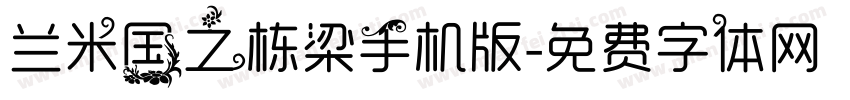 兰米国之栋梁手机版-免费字体网